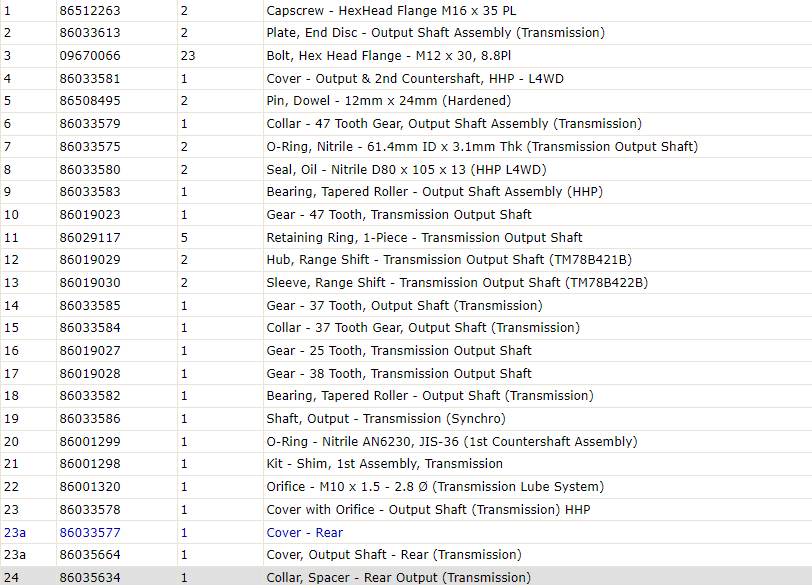 | 1 | 86512263 | 2 | Capscrew - HexHead Flange M16 x 35 PL |
|---|---|---|---|
| 2 | 86033613 | 2 | Plate, End Disc - Output Shaft Assembly (Transmission) |
| 3 | 09670066 | 23 | Bolt, Hex Head Flange - M12 x 30, 8.8Pl |
| 4 | 86033581 | 1 | Cover - Output & 2nd Countershaft, HHP - L4WD |
| 5 | 86508495 | 2 | Pin, Dowel - 12mm x 24mm (Hardened) |
| 6 | 86033579 | 1 | Collar - 47 Tooth Gear, Output Shaft Assembly (Transmission) |
| 7 | 86033575 | 2 | O-Ring, Nitrile - 61.4mm ID x 3.1mm Thk (Transmission Output Shaft) |
| 8 | 86033580 | 2 | Seal, Oil - Nitrile D80 x 105 x 13 (HHP L4WD) |
| 9 | 86033583 | 1 | Bearing, Tapered Roller - Output Shaft Assembly (HHP) |
| 10 | 86019023 | 1 | Gear - 47 Tooth, Transmission Output Shaft |
| 11 | 86029117 | 5 | Retaining Ring, 1-Piece - Transmission Output Shaft |
| 12 | 86019029 | 2 | Hub, Range Shift - Transmission Output Shaft (TM78B421B) |
| 13 | 86019030 | 2 | Sleeve, Range Shift - Transmission Output Shaft (TM78B422B) |
| 14 | 86033585 | 1 | Gear - 37 Tooth, Output Shaft (Transmission) |
| 15 | 86033584 | 1 | Collar - 37 Tooth Gear, Output Shaft (Transmission) |
| 16 | 86019027 | 1 | Gear - 25 Tooth, Transmission Output Shaft |
| 17 | 86019028 | 1 | Gear - 38 Tooth, Transmission Output Shaft |
| 18 | 86033582 | 1 | Bearing, Tapered Roller - Output Shaft (Transmission) |
| 19 | 86033586 | 1 | Shaft, Output - Transmission (Synchro) |
| 20 | 86001299 | 1 | O-Ring - Nitrile AN6230, JIS-36 (1st Countershaft Assembly) |
| 21 | 86001298 | 1 | Kit - Shim, 1st Assembly, Transmission |
| 22 | 86001320 | 1 | Orifice - M10 x 1.5 - 2.8 Ø (Transmission Lube System) |
| 23 | 86033578 | 1 | Cover with Orifice - Output Shaft (Transmission) HHP |
| 23a | 86033577 | 1 | Cover - Rear |
| 23a | 86035664 | 1 | Cover, Output Shaft - Rear (Transmission) |
| 24 | 86035634 | 1 | Collar, Spacer - Rear Output (Transmission) |